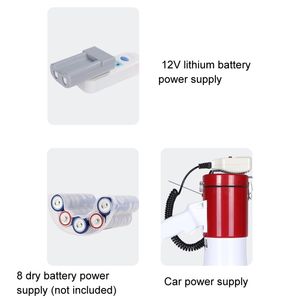 12V lithium battery power supply

8 dry battery power supply (not included)

Car power supply